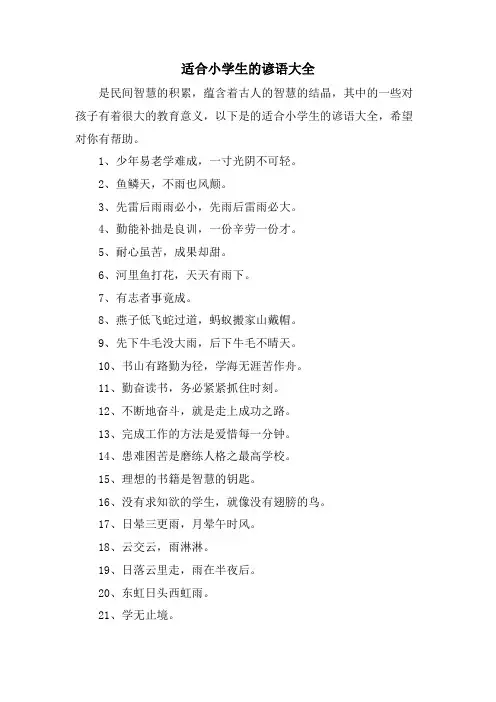 适合小学生的谚语大全

是民间智慧的积累，蕴含着古人的智慧的结晶，其中的一些对孩子有着很大的教育意义，以下是的适合小学生的谚语大全，希望对你有帮助。

1、少年易老学难成，一寸光阴不可轻。

2、鱼鳞天，不雨也风颠。

3、先雷后雨雨必小，先雨后雷雨必大。

4、勤能补拙是良训，一份辛劳一份才。

5、耐心虽苦，成果却甜。

6、河里鱼打花，天天有雨下。

7、有志者事竟成。

8、燕子低飞蛇过道，蚂蚁搬家山戴帽。

9、先下牛毛没大雨，后下牛毛不晴天。

10、书山有路勤为径，学海无涯苦作舟。

11、勤奋读书，务必紧紧抓住时刻。

12、不断地奋斗，就是走上成功之路。

13、完成工作的方法是爱惜每一分钟。

14、患难困苦是磨练人格之最高学校。

15、理想的书籍是智慧的钥匙。

16、没有求知欲的学生，就像没有翅膀的鸟。

17、日晕三更雨，月晕午时风。

18、云交云，雨淋淋。

19、日落云里走，雨在半夜后。

20、东虹日头西虹雨。

21、学无止境。